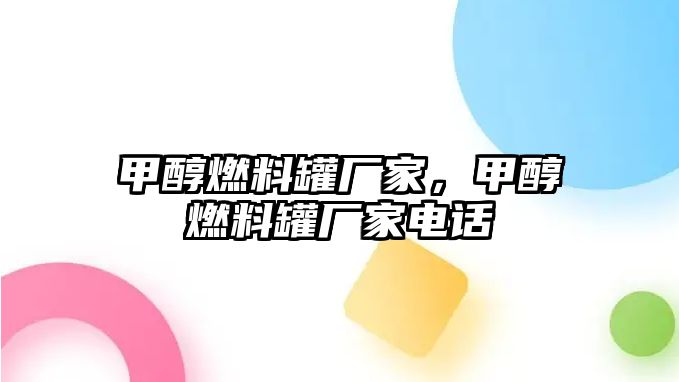 甲醇燃料罐厂家，甲醇燃料罐厂家电话